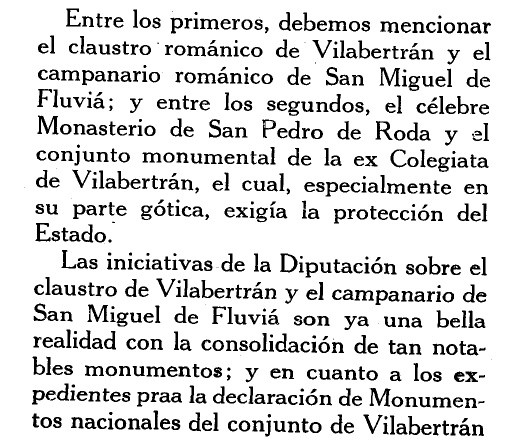 Entre los primeros, debemos mencionar el claustro románico de Vilabertrán y el campanario románico de San Miguel de Fluviá; y entre los segundos, el célebre Monasterio de San Pedro de Roda y el conjunto monumental de la ex Colegiata de Vilabertrán, el cual, especialmente en su parte gótica, exigía la protección del Estado.

Las iniciativas de la Diputación sobre el claustro de Vilabertrán y el campanario de San Miguel de Fluviá son ya una bella realidad con la consolidación de tan notables monumentos; y en cuanto a los expedientes praa la declaración de Monumentos nacionales del conjunto de Vilabertrán